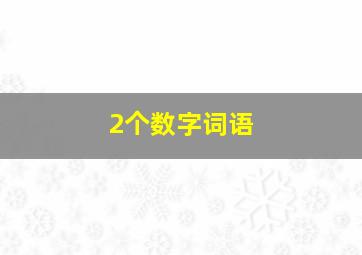 2个数字词语